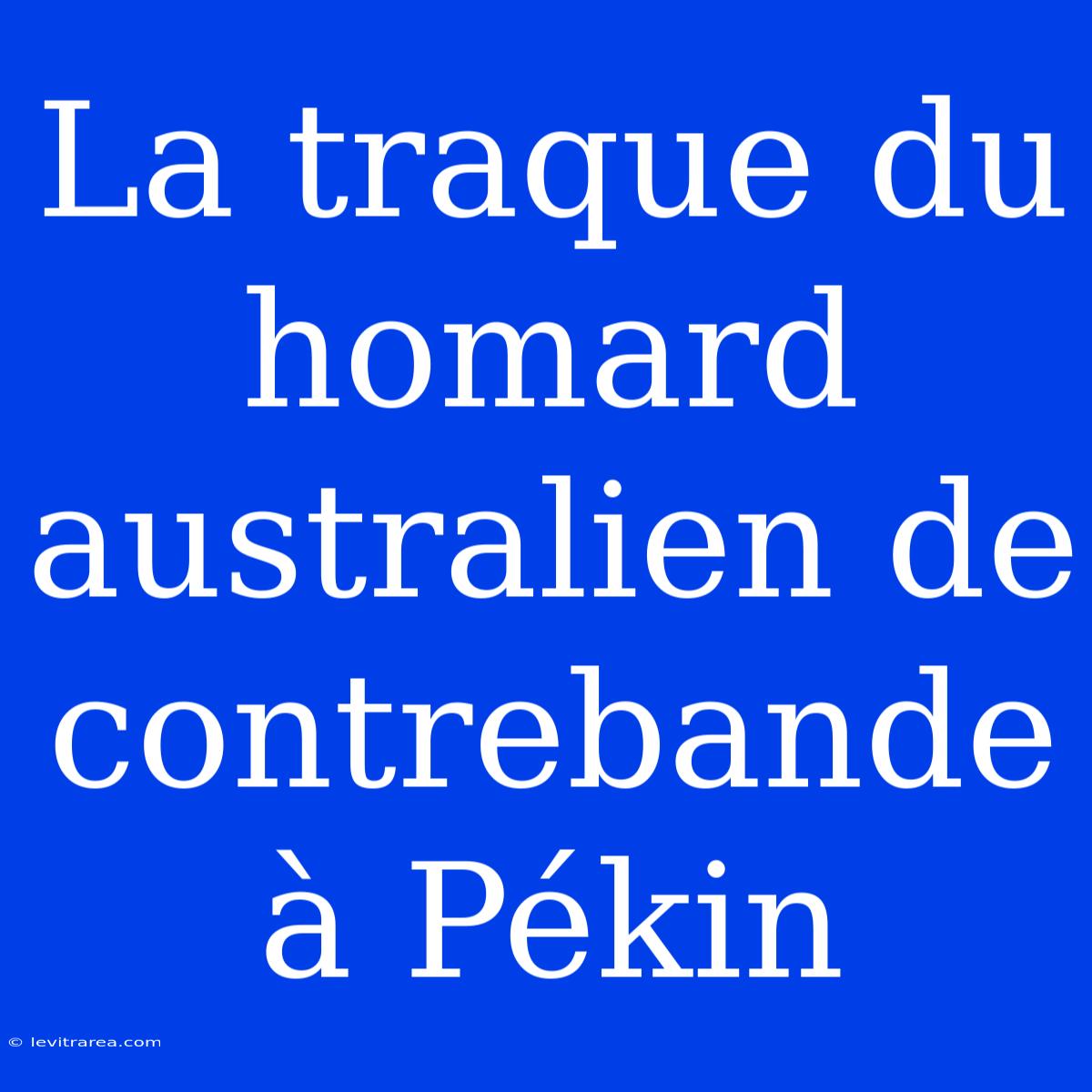 La traque du homard australien de contrebande à Pékin

© levitrarea.com